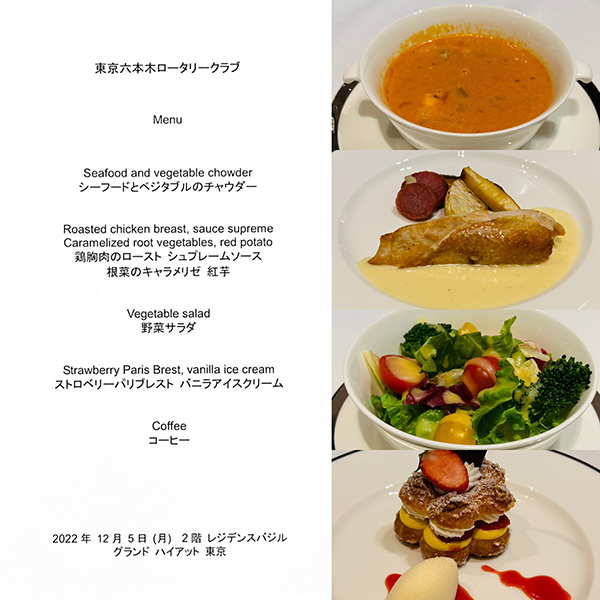 東京六本木ロータリークラブ

Menu

Seafood and vegetable chowder
シーフードとベジタブルのチャウダー

Roasted chicken breast, sauce supreme
Caramelized root vegetables, red potato
鶏胸肉のロースト シュプレームソース
根菜のキャラメリゼ 紅芋

Vegetable salad
野菜サラダ

Strawberry Paris Brest, vanilla ice cream
ストロベリーパリブレスト バニラアイスクリーム

Coffee
コーヒー

2022 年 12 月 5 日 (月) 2 階 レジデンスバジル
グランド ハイアット 東京